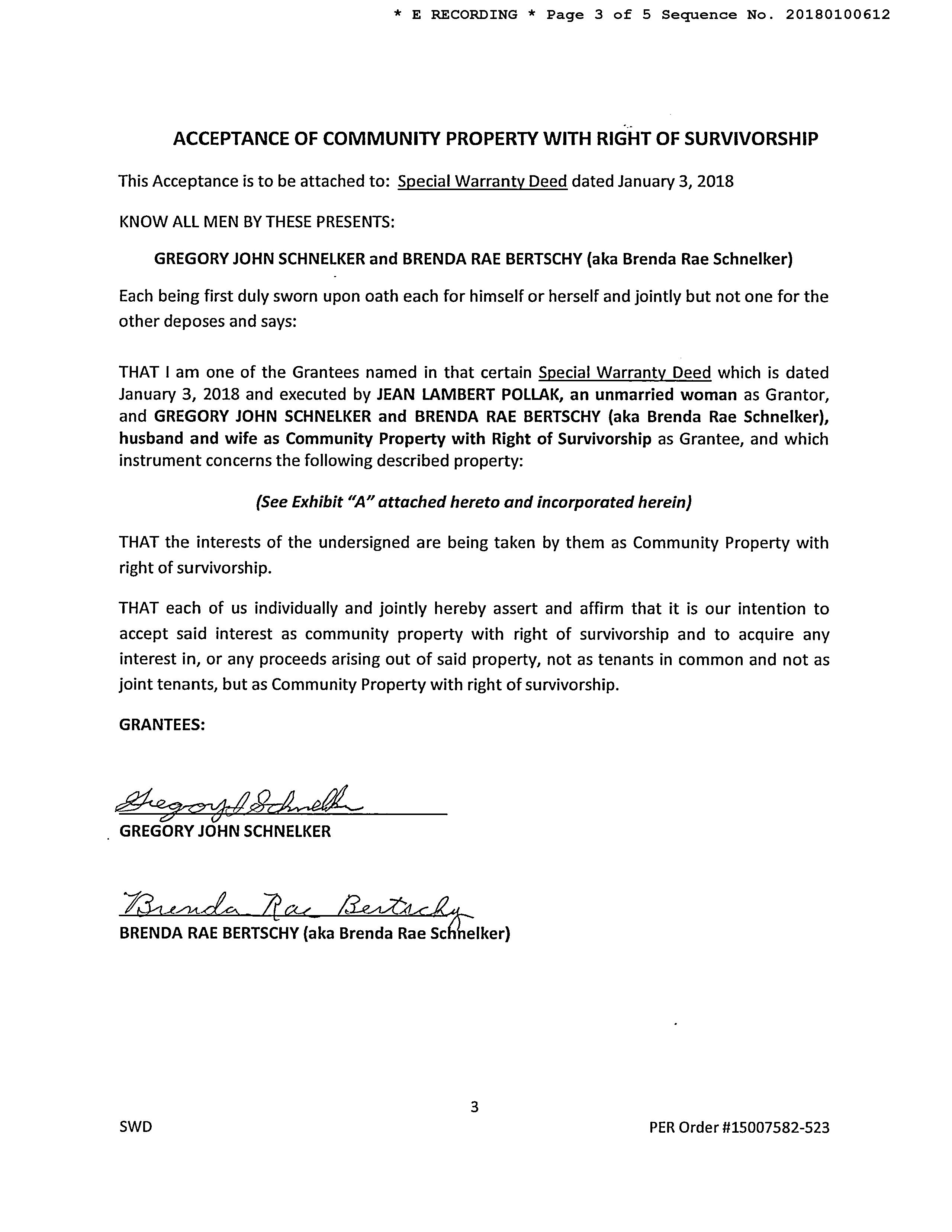 * E RECORDING * Page 3 of 5 Sequence No. 20180100612

ACCEPTANCE OF COMMUNITY PROPERTY WITH RIGHT OF SURVIVORSHIP

This Acceptance is to be attached to: Special Warranty Deed dated January 3, 2018

KNOW ALL MEN BY THESE PRESENTS:

GREGORY JOHN SCHNELKER and BRENDA RAE BERTSCHY (aka Brenda Rae Schnelker)

Each being first duly sworn upon oath each for himself or herself and jointly but not one for the other deposes and says:

THAT I am one of the Grantees named in that certain Special Warranty Deed which is dated January 3, 2018 and executed by JEAN LAMBERT POLLAK, an unmarried woman as Grantor, and GREGORY JOHN SCHNELKER and BRENDA RAE BERTSCHY (aka Brenda Rae Schnelker), husband and wife as Community Property with Right of Survivorship as Grantee, and which instrument concerns the following described property:

(See Exhibit "A" attached hereto and incorporated herein)

THAT the interests of the undersigned are being taken by them as Community Property with right of survivorship.

THAT each of us individually and jointly hereby assert and affirm that it is our intention to accept said interest as community property with right of survivorship and to acquire any interest in, or any proceeds arising out of said property, not as tenants in common and not as joint tenants, but as Community Property with right of survivorship.

GRANTEES:

Gregory J Schnelker
GREGORY JOHN SCHNELKER

Brenda Rae Bertschy
BRENDA RAE BERTSCHY (aka Brenda Rae Schnelker)

3

SWD

PER Order #15007582-523